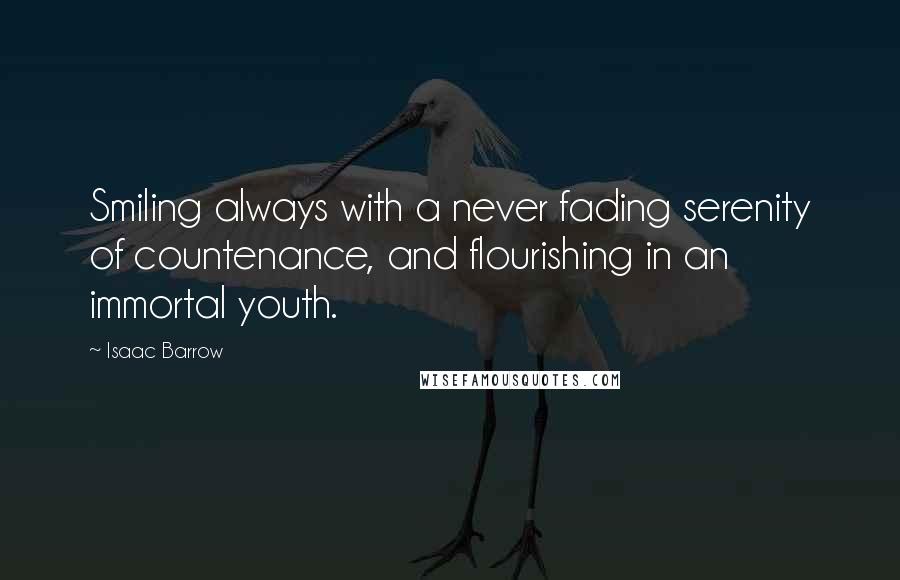 Smiling always with a never fading serenity of countenance, and flourishing in an immortal youth.

~ Isaac Barrow

WISEFAMOUSQUOTES.COM